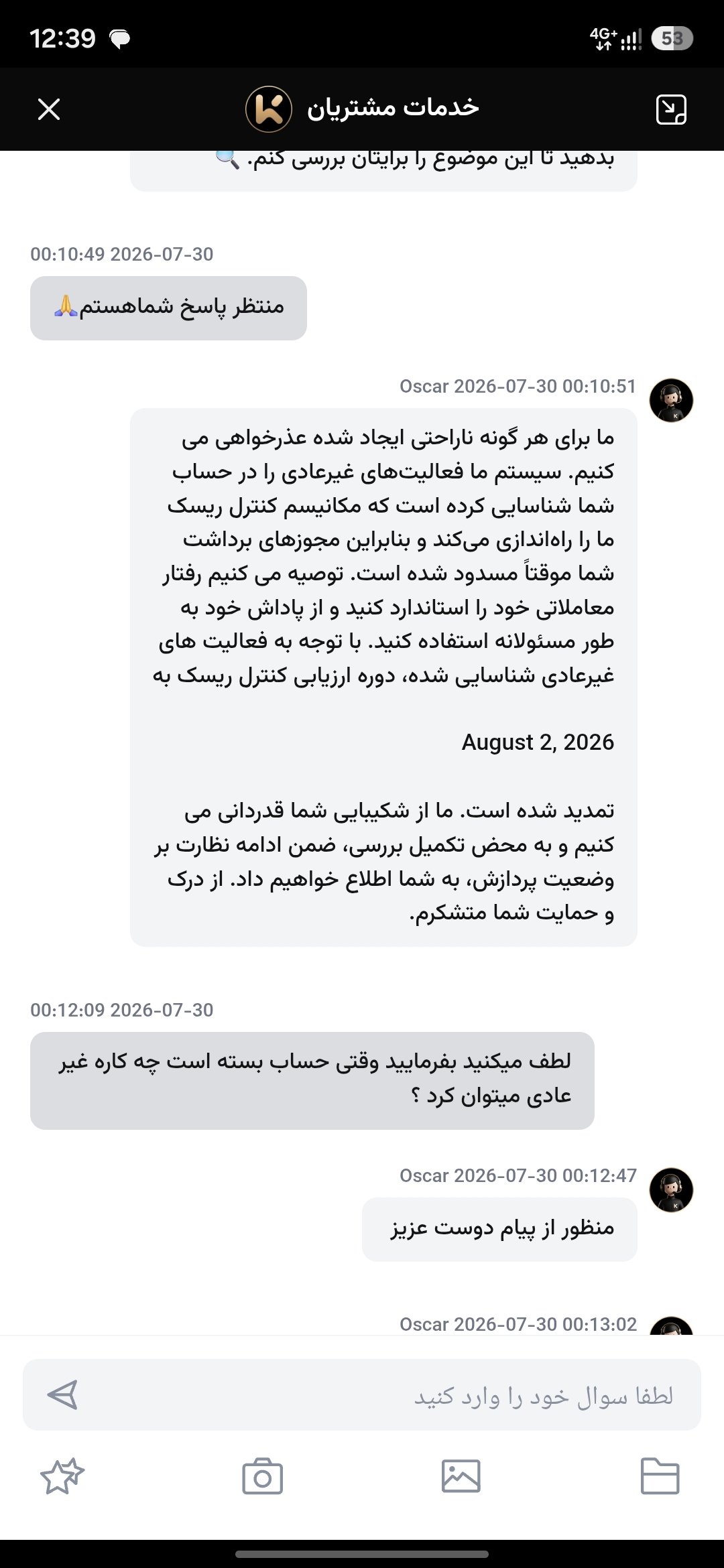 12:39
4G+ 53

خدمات مشتریان

بدهید تا این موضوع را برایتان بررسی کنم. 🔍

00:10:49 2026-07-30

منتظر پاسخ شماهستم🙏

Oscar 2026-07-30 00:10:51

ما برای هر گونه ناراحتی ایجاد شده عذرخواهی می کنیم. سیستم ما فعالیت‌های غیرعادی را در حساب شما شناسایی کرده است که مکانیسم کنترل ریسک ما را راه‌اندازی می‌کند و بنابراین مجوزهای برداشت شما موقتاً مسدود شده است. توصیه می کنیم رفتار معاملاتی خود را استاندارد کنید و از پاداش خود به طور مسئولانه استفاده کنید. با توجه به فعالیت های غیرعادی شناسایی شده، دوره ارزیابی کنترل ریسک به

August 2, 2026

تمدید شده است. ما از شکیبایی شما قدردانی می کنیم و به محض تکمیل بررسی، ضمن ادامه نظارت بر وضعیت پردازش، به شما اطلاع خواهیم داد. از درک و حمایت شما متشکرم.

00:12:09 2026-07-30

لطف میکنید بفرمایید وقتی حساب بسته است چه کاره غیر عادی میتوان کرد ؟

Oscar 2026-07-30 00:12:47

منظور از پیام دوست عزیز

Oscar 2026-07-30 00:13:02

لطفا سوال خود را وارد کنید